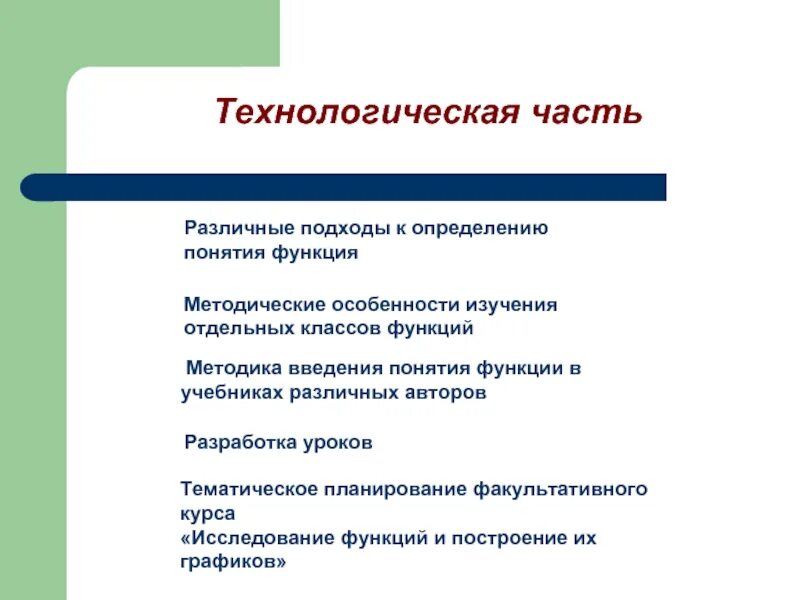 Технологическая часть

Различные подходы к определению понятия функция

Методические особенности изучения отдельных классов функций

Методика введения понятия функции в учебниках различных авторов

Разработка уроков

Тематическое планирование факультативного курса
«Исследование функций и построение их графиков»